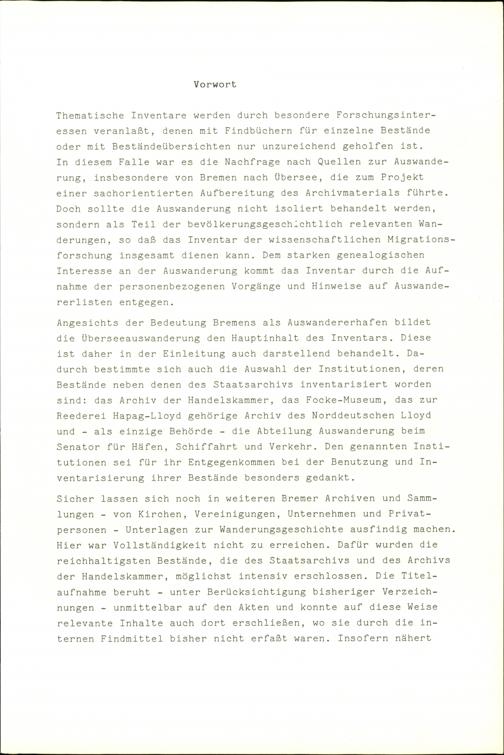 Vorwort

Thematische Inventare werden durch besondere Forschungsinteressen veranlaßt, denen mit Findbüchern für einzelne Bestände oder mit Beständeübersichten nur unzureichend geholfen ist. In diesem Falle war es die Nachfrage nach Quellen zur Auswanderung, insbesondere von Bremen nach Übersee, die zum Projekt einer sachorientierten Aufbereitung des Archivmaterials führte. Doch sollte die Auswanderung nicht isoliert behandelt werden, sondern als Teil der bevölkerungsgeschichtlich relevanten Wanderungen, so daß das Inventar der wissenschaftlichen Migrationsforschung insgesamt dienen kann. Dem starken genealogischen Interesse an der Auswanderung kommt das Inventar durch die Aufnahme der personenbezogenen Vorgänge und Hinweise auf Auswandererlisten entgegen.

Angesichts der Bedeutung Bremens als Auswandererhafen bildet die Überseeauswanderung den Hauptinhalt des Inventars. Diese ist daher in der Einleitung auch darstellend behandelt. Dadurch bestimmte sich auch die Auswahl der Institutionen, deren Bestände neben denen des Staatsarchivs inventarisiert worden sind: das Archiv der Handelskammer, das Focke-Museum, das zur Reederei Hapag-Lloyd gehörige Archiv des Norddeutschen Lloyd und - als einzige Behörde - die Abteilung Auswanderung beim Senator für Häfen, Schiffahrt und Verkehr. Den genannten Institutionen sei für ihr Entgegenkommen bei der Benutzung und Inventarisierung ihrer Bestände besonders gedankt.

Sicher lassen sich noch in weiteren Bremer Archiven und Sammlungen - von Kirchen, Vereinigungen, Unternehmen und Privatpersonen - Unterlagen zur Wanderungsgeschichte ausfindig machen. Hier war Vollständigkeit nicht zu erreichen. Dafür wurden die reichhaltigsten Bestände, die des Staatsarchivs und des Archivs der Handelskammer, möglichst intensiv erschlossen. Die Titelaufnahme beruht - unter Berücksichtigung bisheriger Verzeichnungen - unmittelbar auf den Akten und konnte auf diese Weise relevante Inhalte auch dort erschließen, wo sie durch die internen Findmittel bisher nicht erfaßt waren. Insofern nähert